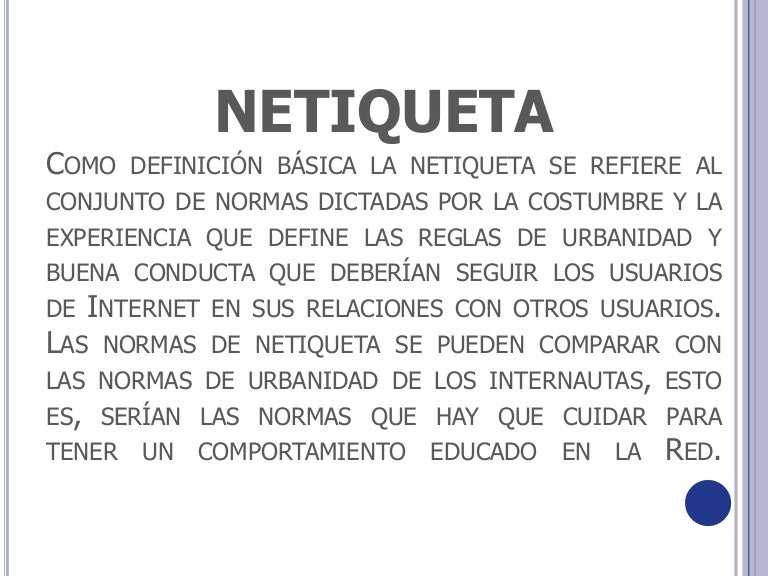 NETIQUETA

Como definición básica la netiqueta se refiere al conjunto de normas dictadas por la costumbre y la experiencia que define las reglas de urbanidad y buena conducta que deberían seguir los usuarios de Internet en sus relaciones con otros usuarios. Las normas de netiqueta se pueden comparar con las normas de urbanidad de los internautas, esto es, serían las normas que hay que cuidar para tener un comportamiento educado en la Red.